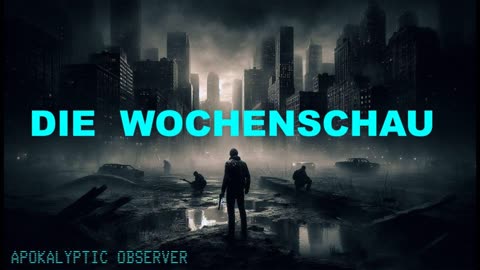 DIE WOCHENSCHAU

APOKALYPTIC OBSERVER